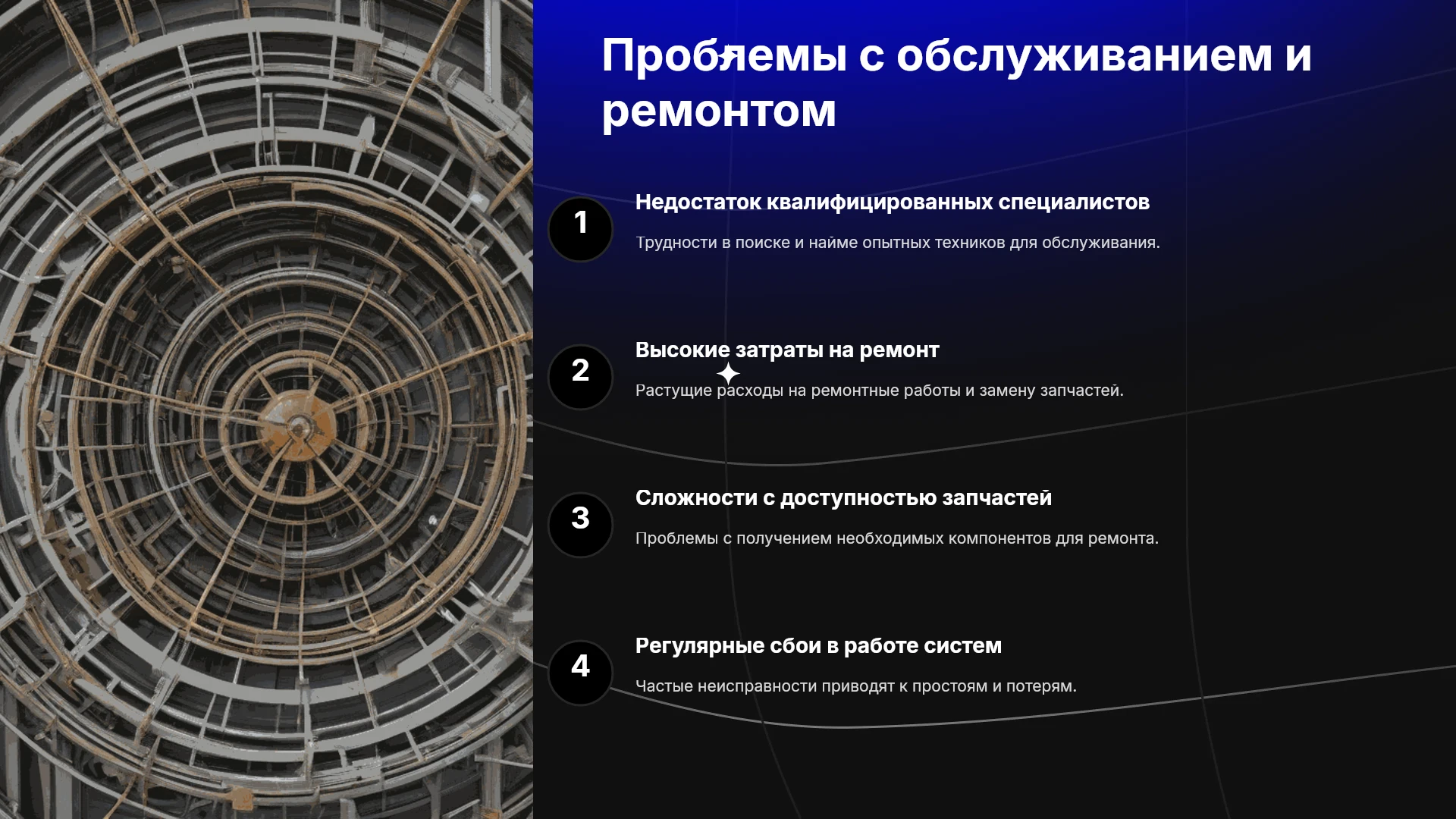 Проблемы с обслуживанием и ремонтом

1

Недостаток квалифицированных специалистов

Трудности в поиске и найме опытных техников для обслуживания.

2

Высокие затраты на ремонт

Растущие расходы на ремонтные работы и замену запчастей.

3

Сложности с доступностью запчастей

Проблемы с получением необходимых компонентов для ремонта.

4

Регулярные сбои в работе систем

Частые неисправности приводят к простоям и потерям.